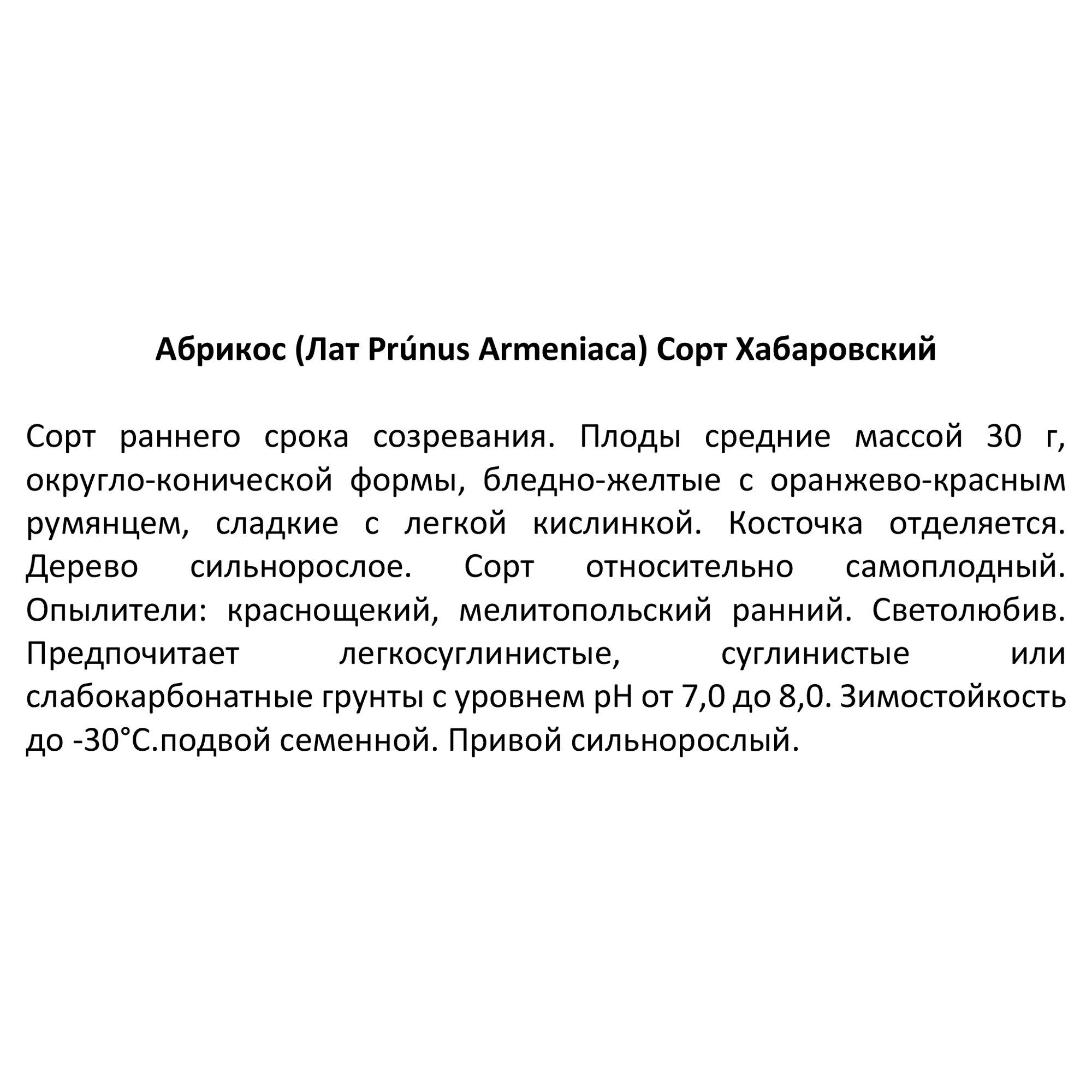 Абрикос (Лат Prúnus Armeniaca) Сорт Хабаровский

Сорт раннего срока созревания. Плоды средние массой 30 г, округло-конической формы, бледно-желтые с оранжево-красным румянцем, сладкие с легкой кислинкой. Косточка отделяется. Дерево сильнорослое. Сорт относительно самоплодный. Опылители: краснощекий, мелитопольский ранний. Светолюбив. Предпочитает легкосуглинистые, суглинистые или слабокарбонатные грунты с уровнем pH от 7,0 до 8,0. Зимостойкость до -30°С.подвой семенной. Привой сильнорослый.